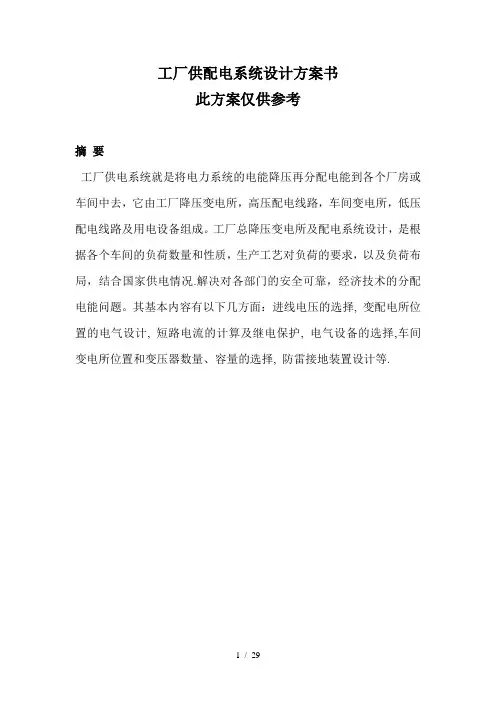 工厂供配电系统设计方案书
此方案仅供参考

摘 要

工厂供电系统就是将电力系统的电能降压再分配电能到各个厂房或车间中去，它由工厂降压变电所，高压配电线路，车间变电所，低压配电线路及用电设备组成。工厂总降压变电所及配电系统设计，是根据各个车间的负荷数量和性质，生产工艺对负荷的要求，以及负荷布局，结合国家供电情况.解决对各部门的安全可靠，经济技术的分配电能问题。其基本内容有以下几方面：进线电压的选择, 变配电所位置的电气设计, 短路电流的计算及继电保护, 电气设备的选择,车间变电所位置和变压器数量、容量的选择, 防雷接地装置设计等.

1 / 29